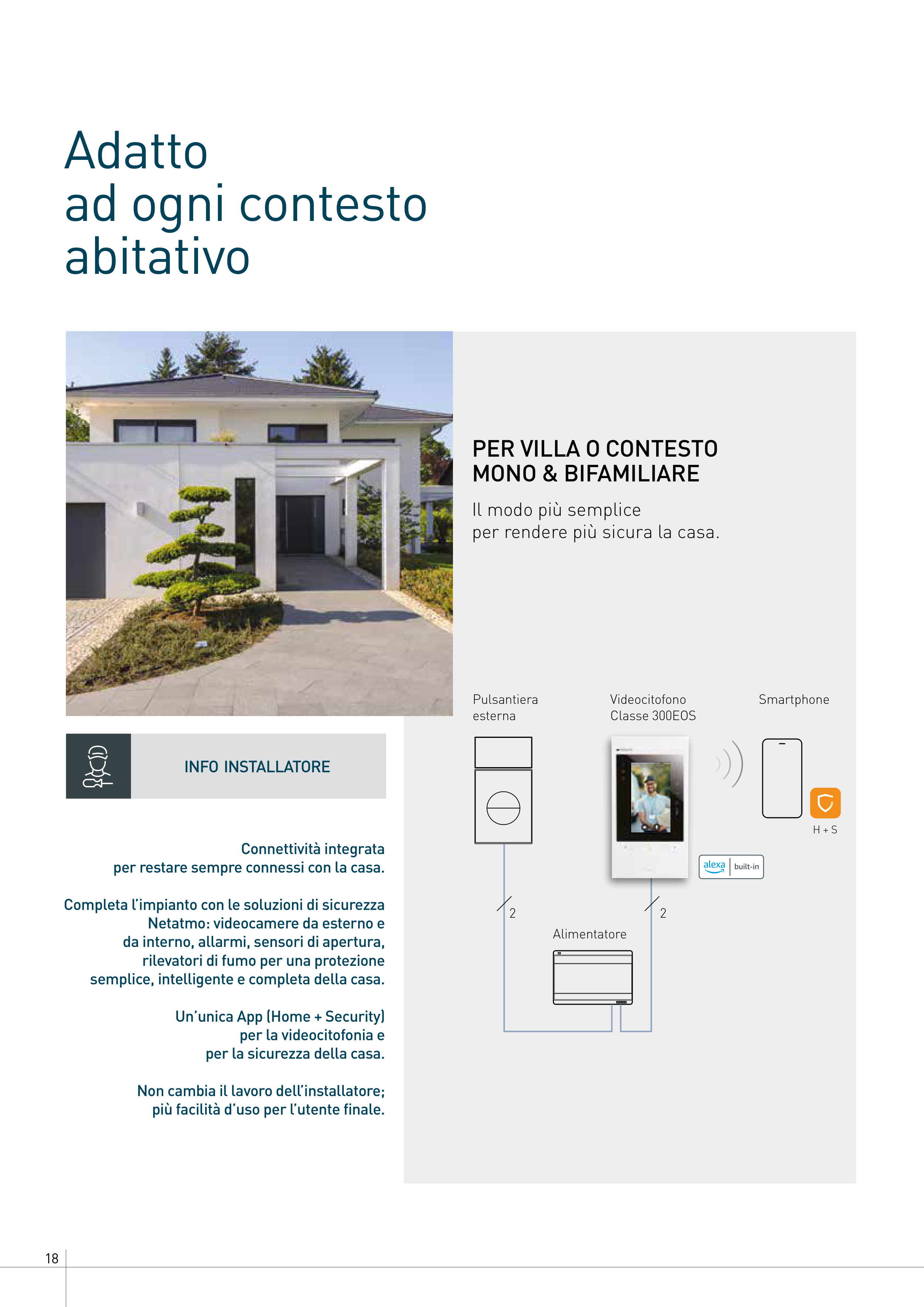 Adatto
ad ogni contesto
abitativo

PER VILLA O CONTESTO
MONO & BIFAMILIARE

Il modo più semplice
per rendere più sicura la casa.

INFO INSTALLATORE

Connettività integrata
per restare sempre connessi con la casa.

Completa l'impianto con le soluzioni di sicurezza Netatmo: videocamere da esterno e da interno, allarmi, sensori di apertura, rilevatori di fumo per una protezione semplice, intelligente e completa della casa.

Un'unica App (Home + Security)
per la videocitofonia e
per la sicurezza della casa.

Non cambia il lavoro dell'installatore;
più facilità d'uso per l'utente finale.

Pulsantiera esterna

Videocitofono Classe 300EOS

Smartphone

H + S

alexa built-in

2

2

Alimentatore

18